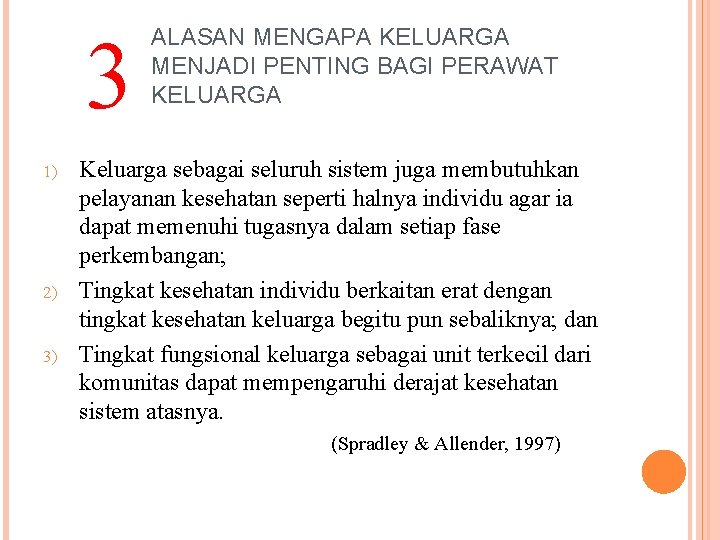 3 ALASAN MENGAPA KELUARGA MENJADI PENTING BAGI PERAWAT KELUARGA

1) Keluarga sebagai seluruh sistem juga membutuhkan pelayanan kesehatan seperti halnya individu agar ia dapat memenuhi tugasnya dalam setiap fase perkembangan;

2) Tingkat kesehatan individu berkaitan erat dengan tingkat kesehatan keluarga begitu pun sebaliknya; dan

3) Tingkat fungsional keluarga sebagai unit terkecil dari komunitas dapat mempengaruhi derajat kesehatan sistem atasnya.

(Spradley & Allender, 1997)